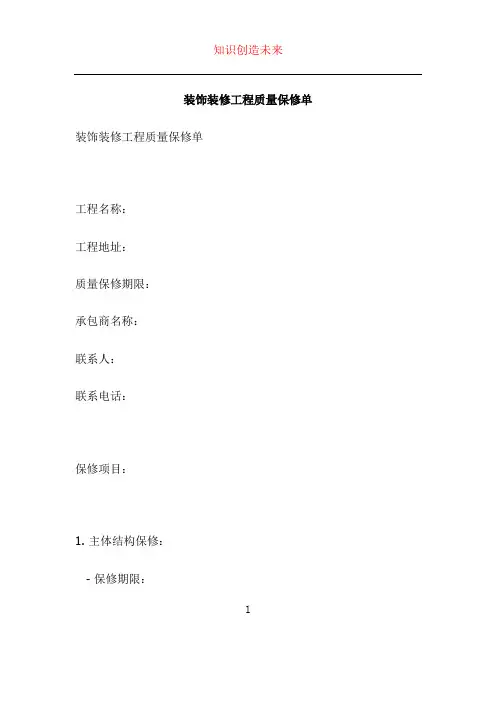 知识创造未来

装饰装修工程质量保修单

装饰装修工程质量保修单

工程名称：

工程地址：

质量保修期限：

承包商名称：

联系人：

联系电话：

保修项目：

1. 主体结构保修：

- 保修期限：

1